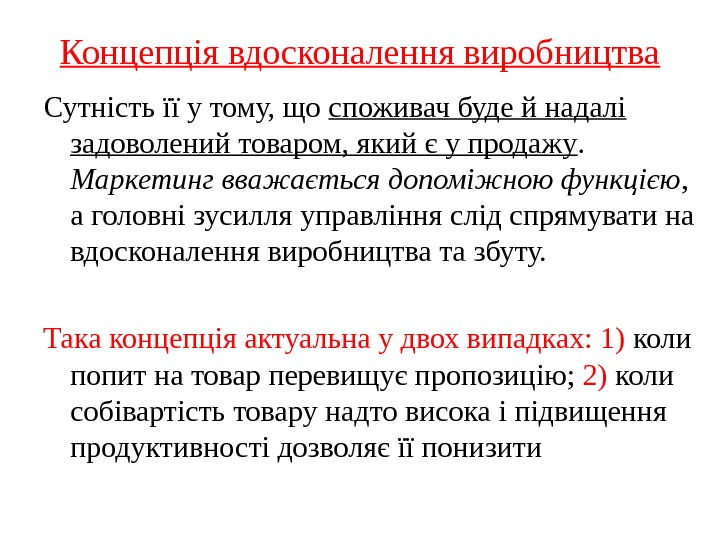 Концепція вдосконалення виробництва

Сутність її у тому, що споживач буде й надалі задоволений товаром, який є у продажу. Маркетинг вважається допоміжною функцією, а головні зусилля управління слід спрямувати на вдосконалення виробництва та збуту.

Така концепція актуальна у двох випадках: 1) коли попит на товар перевищує пропозицію; 2) коли собівартість товару надто висока і підвищення продуктивності дозволяє її понизити